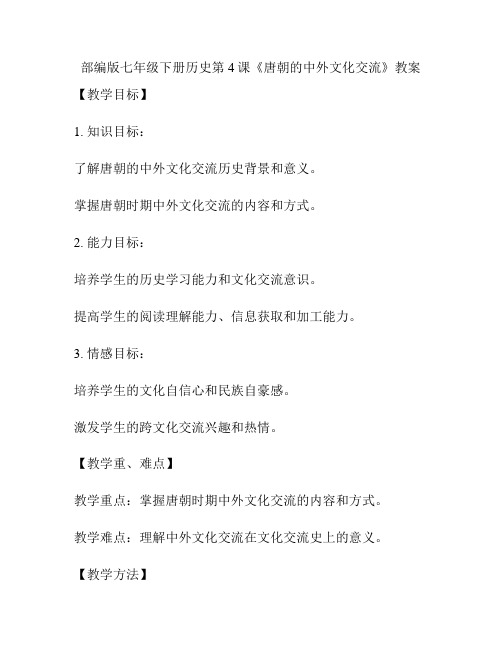 部编版七年级下册历史第 4 课《唐朝的中外文化交流》教案

【教学目标】

1. 知识目标：

了解唐朝的中外文化交流历史背景和意义。

掌握唐朝时期中外文化交流的内容和方式。

2. 能力目标：

培养学生的历史学习能力和文化交流意识。

提高学生的阅读理解能力、信息获取和加工能力。

3. 情感目标：

培养学生的文化自信心和民族自豪感。

激发学生的跨文化交流兴趣和热情。

【教学重、难点】

教学重点：掌握唐朝时期中外文化交流的内容和方式。

教学难点：理解中外文化交流在文化交流史上的意义。

【教学方法】